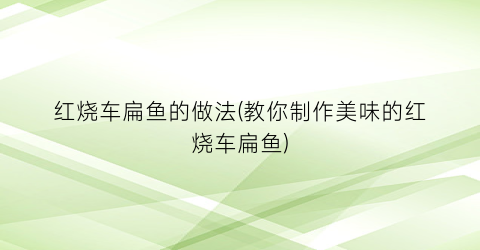 红烧车扁鱼的做法(教你制作美味的红烧车扁鱼)